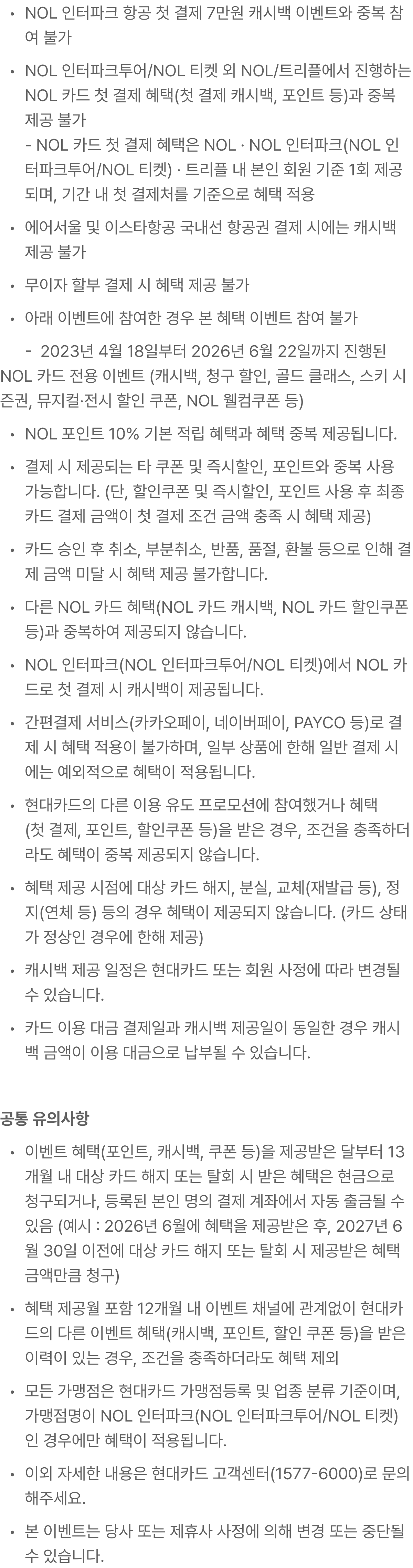 • NOL 인터파크 항공 첫 결제 7만원 캐시백 이벤트와 중복 참여 불가

• NOL 인터파크투어/NOL 티켓 외 NOL/트리플에서 진행하는 NOL 카드 첫 결제 혜택(첫 결제 캐시백, 포인트 등)과 중복 제공 불가
- NOL 카드 첫 결제 혜택은 NOL · NOL 인터파크(NOL 인터파크투어/NOL 티켓) · 트리플 내 본인 회원 기준 1회 제공되며, 기간 내 첫 결제처를 기준으로 혜택 적용

• 에어서울 및 이스타항공 국내선 항공권 결제 시에는 캐시백 제공 불가

• 무이자 할부 결제 시 혜택 제공 불가

• 아래 이벤트에 참여한 경우 본 혜택 이벤트 참여 불가

- 2023년 4월 18일부터 2026년 6월 22일까지 진행된 NOL 카드 전용 이벤트 (캐시백, 청구 할인, 골드 클래스, 스키 시즌권, 뮤지컬·전시 할인 쿠폰, NOL 웰컴쿠폰 등)

• NOL 포인트 10% 기본 적립 혜택과 혜택 중복 제공됩니다.

• 결제 시 제공되는 타 쿠폰 및 즉시할인, 포인트와 중복 사용 가능합니다. (단, 할인쿠폰 및 즉시할인, 포인트 사용 후 최종 카드 결제 금액이 첫 결제 조건 금액 충족 시 혜택 제공)

• 카드 승인 후 취소, 부분취소, 반품, 품절, 환불 등으로 인해 결제 금액 미달 시 혜택 제공 불가합니다.

• 다른 NOL 카드 혜택(NOL 카드 캐시백, NOL 카드 할인쿠폰 등)과 중복하여 제공되지 않습니다.

• NOL 인터파크(NOL 인터파크투어/NOL 티켓)에서 NOL 카드로 첫 결제 시 캐시백이 제공됩니다.

• 간편결제 서비스(카카오페이, 네이버페이, PAYCO 등)로 결제 시 혜택 적용이 불가하며, 일부 상품에 한해 일반 결제 시에는 예외적으로 혜택이 적용됩니다.

• 현대카드의 다른 이용 유도 프로모션에 참여했거나 혜택 (첫 결제, 포인트, 할인쿠폰 등)을 받은 경우, 조건을 충족하더라도 혜택이 중복 제공되지 않습니다.

• 혜택 제공 시점에 대상 카드 해지, 분실, 교체(재발급 등), 정지(연체 등) 등의 경우 혜택이 제공되지 않습니다. (카드 상태가 정상인 경우에 한해 제공)

• 캐시백 제공 일정은 현대카드 또는 회원 사정에 따라 변경될 수 있습니다.

• 카드 이용 대금 결제일과 캐시백 제공일이 동일한 경우 캐시백 금액이 이용 대금으로 납부될 수 있습니다.

공통 유의사항

• 이벤트 혜택(포인트, 캐시백, 쿠폰 등)을 제공받은 달부터 13개월 내 대상 카드 해지 또는 탈회 시 받은 혜택은 현금으로 청구되거나, 등록된 본인 명의 결제 계좌에서 자동 출금될 수 있음 (예시 : 2026년 6월에 혜택을 제공받은 후, 2027년 6월 30일 이전에 대상 카드 해지 또는 탈회 시 제공받은 혜택 금액만큼 청구)

• 혜택 제공월 포함 12개월 내 이벤트 채널에 관계없이 현대카드의 다른 이벤트 혜택(캐시백, 포인트, 할인 쿠폰 등)을 받은 이력이 있는 경우, 조건을 충족하더라도 혜택 제외

• 모든 가맹점은 현대카드 가맹점등록 및 업종 분류 기준이며, 가맹점명이 NOL 인터파크(NOL 인터파크투어/NOL 티켓)인 경우에만 혜택이 적용됩니다.

• 이외 자세한 내용은 현대카드 고객센터(1577-6000)로 문의해주세요.

• 본 이벤트는 당사 또는 제휴사 사정에 의해 변경 또는 중단될 수 있습니다.